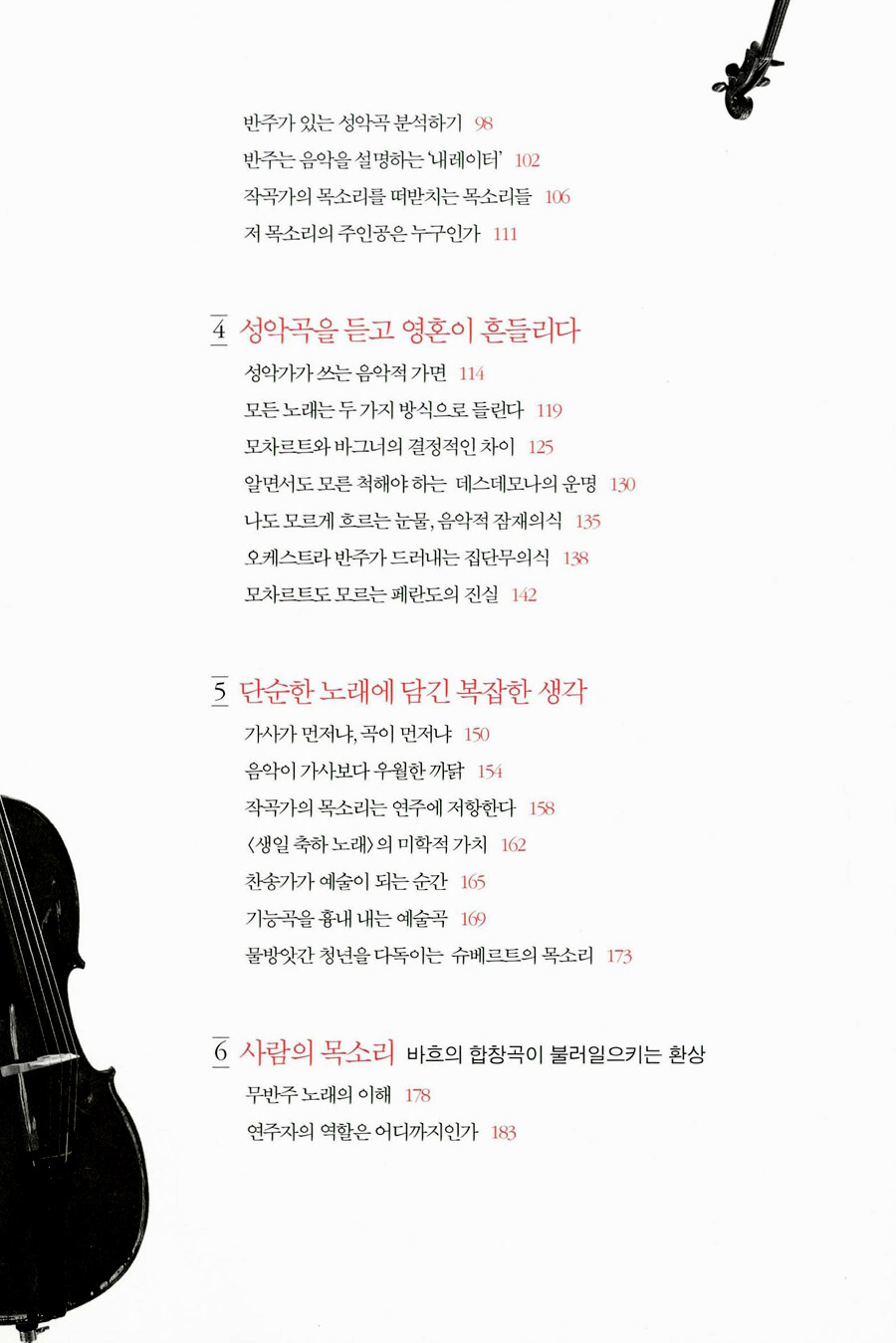 반주가 있는 성악곡 분석하기 98
반주는 음악을 설명하는 '내레이터' 102
작곡가의 목소리를 떠받치는 목소리들 106
저 목소리의 주인공은 누구인가 111

4 성악곡을 듣고 영혼이 흔들리다
성악가가 쓰는 음악적 가면 114
모든 노래는 두 가지 방식으로 들린다 119
모차르트와 바그너의 결정적인 차이 125
알면서도 모른 척해야 하는 데스데모나의 운명 130
나도 모르게 흐르는 눈물, 음악적 잠재의식 135
오케스트라 반주가 드러내는 집단무의식 138
모차르트도 모르는 페란도의 진실 142

5 단순한 노래에 담긴 복잡한 생각
가사가 먼저냐, 곡이 먼저냐 150
음악이 가사보다 우월한 까닭 154
작곡가의 목소리는 연주에 저항한다 158
〈생일 축하 노래〉의 미학적 가치 162
찬송가가 예술이 되는 순간 165
기능곡을 흉내 내는 예술곡 169
물방앗간 청년을 다독이는 슈베르트의 목소리 173

6 사람의 목소리 바흐의 합창곡이 불러일으키는 환상
무반주 노래의 이해 178
연주자의 역할은 어디까지인가 183